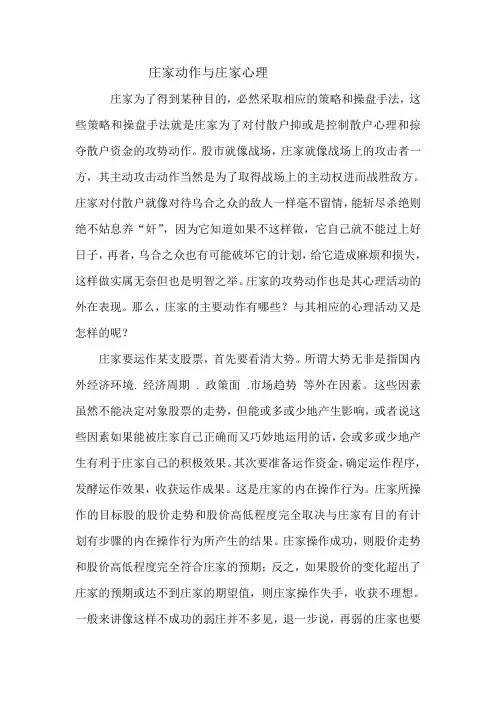 庄家动作与庄家心理

庄家为了得到某种目的，必然采取相应的策略和操盘手法，这些策略和操盘手法就是庄家为了对付散户抑或是控制散户心理和掠夺散户资金的攻势动作。股市就像战场，庄家就像战场上的攻击者一方，其主动攻击动作当然是为了取得战场上的主动权进而战胜敌方。庄家对付散户就像对待乌合之众的敌人一样毫不留情，能斩尽杀绝则绝不姑息养“奸”，因为它知道如果不这样做，它自己就不能过上好日子，再者，乌合之众也有可能破坏它的计划，给它造成麻烦和损失，这样做实属无奈但也是明智之举。庄家的攻势动作也是其心理活动的外在表现。那么，庄家的主要动作有哪些？与其相应的心理活动又是怎样的呢？

庄家要运作某支股票，首先要看清大势。所谓大势无非是指国内外经济环境. 经济周期 . 政策面 .市场趋势 等外在因素。这些因素虽然不能决定对象股票的走势，但能或多或少地产生影响，或者说这些因素如果能被庄家自己正确而又巧妙地运用的话，会或多或少地产生有利于庄家自己的积极效果。其次要准备运作资金，确定运作程序，发酵运作效果，收获运作成果。这是庄家的内在操作行为。庄家所操作的目标股的股价走势和股价高低程度完全取决与庄家有目的有计划有步骤的内在操作行为所产生的结果。庄家操作成功，则股价走势和股价高低程度完全符合庄家的预期；反之，如果股价的变化超出了庄家的预期或达不到庄家的期望值，则庄家操作失手，收获不理想。一般来讲像这样不成功的弱庄并不多见，退一步说，再弱的庄家也要